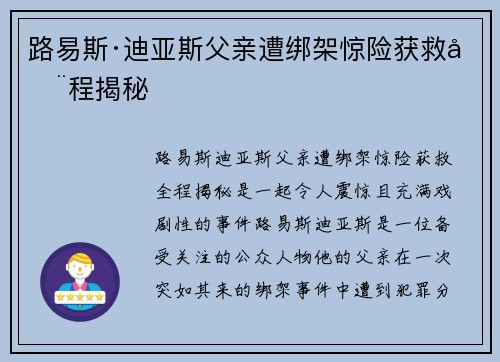 路易斯·迪亚斯父亲遭绑架惊险获救å¨程揭秘

路易斯迪亚斯父亲遭绑架惊险获救全程揭秘是一起令人震惊且充满戏剧性的事件路易斯迪亚斯是一位备受关注的公众人物他的父亲在一次突如其来的绑架事件中遭到犯罪分